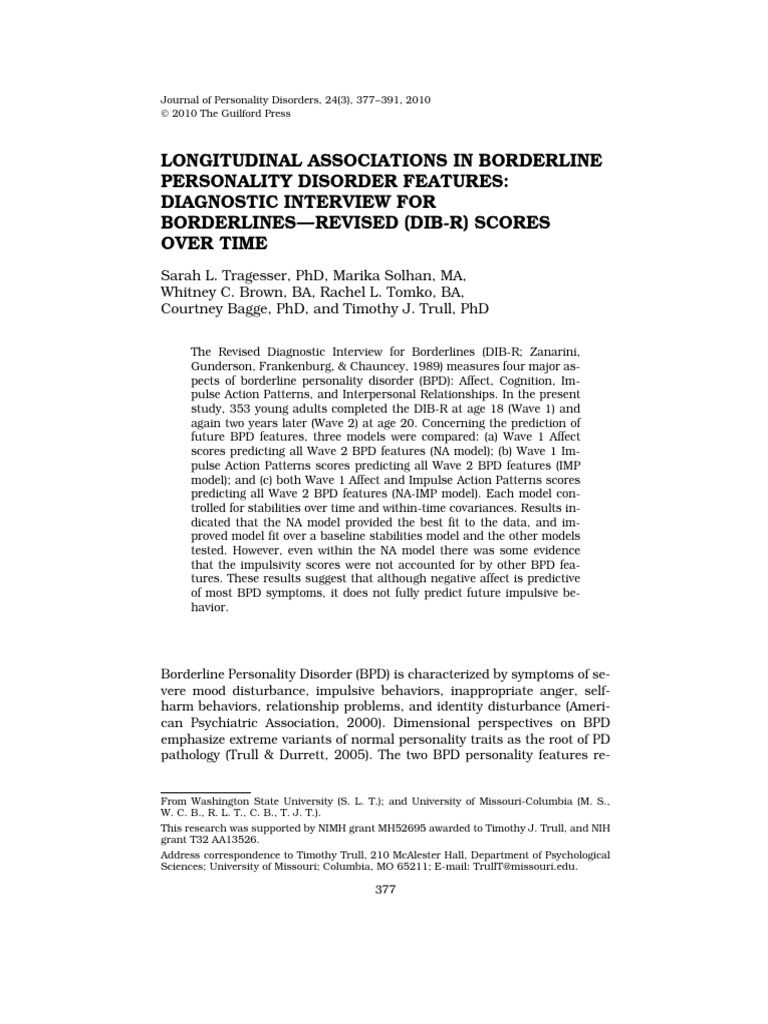 Journal of Personality Disorders, 24(3), 377–391, 2010
© 2010 The Guilford Press

LONGITUDINAL ASSOCIATIONS IN BORDERLINE PERSONALITY DISORDER FEATURES: DIAGNOSTIC INTERVIEW FOR BORDERLINES—REVISED (DIB-R) SCORES OVER TIME

Sarah L. Tragesser, PhD, Marika Solhan, MA, Whitney C. Brown, BA, Rachel L. Tomko, BA, Courtney Bagge, PhD, and Timothy J. Trull, PhD

The Revised Diagnostic Interview for Borderlines (DIB-R; Zanarini, Gunderson, Frankenburg, & Chauncey, 1989) measures four major aspects of borderline personality disorder (BPD): Affect, Cognition, Impulse Action Patterns, and Interpersonal Relationships. In the present study, 353 young adults completed the DIB-R at age 18 (Wave 1) and again two years later (Wave 2) at age 20. Concerning the prediction of future BPD features, three models were compared: (a) Wave 1 Affect scores predicting all Wave 2 BPD features (NA model); (b) Wave 1 Impulse Action Patterns scores predicting all Wave 2 BPD features (IMP model); and (c) both Wave 1 Affect and Impulse Action Patterns scores predicting all Wave 2 BPD features (NA-IMP model). Each model controlled for stabilities over time and within-time covariances. Results indicated that the NA model provided the best fit to the data, and improved model fit over a baseline stabilities model and the other models tested. However, even within the NA model there was some evidence that the impulsivity scores were not accounted for by other BPD features. These results suggest that although negative affect is predictive of most BPD symptoms, it does not fully predict future impulsive behavior.

Borderline Personality Disorder (BPD) is characterized by symptoms of severe mood disturbance, impulsive behaviors, inappropriate anger, self-harm behaviors, relationship problems, and identity disturbance (American Psychiatric Association, 2000). Dimensional perspectives on BPD emphasize extreme variants of normal personality traits as the root of PD pathology (Trull & Durrett, 2005). The two BPD personality features re-

From Washington State University (S. L. T.); and University of Missouri-Columbia (M. S., W. C. B., R. L. T., C. B., T. J. T.).

This research was supported by NIMH grant MH52695 awarded to Timothy J. Trull, and NIH grant T32 AA13526.

Address correspondence to Timothy Trull, 210 McAlester Hall, Department of Psychological Sciences; University of Missouri; Columbia, MO 65211; E-mail: TrullT@missouri.edu.

377